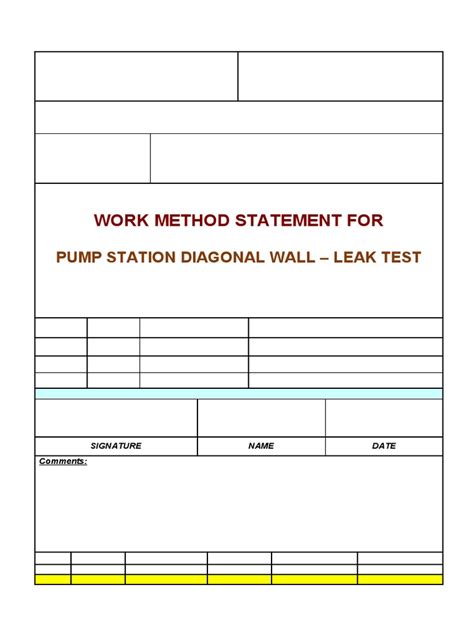 WORK METHOD STATEMENT FOR

PUMP STATION DIAGONAL WALL – LEAK TEST

| SIGNATURE | NAME | DATE |
|---|---|---|

Comments: